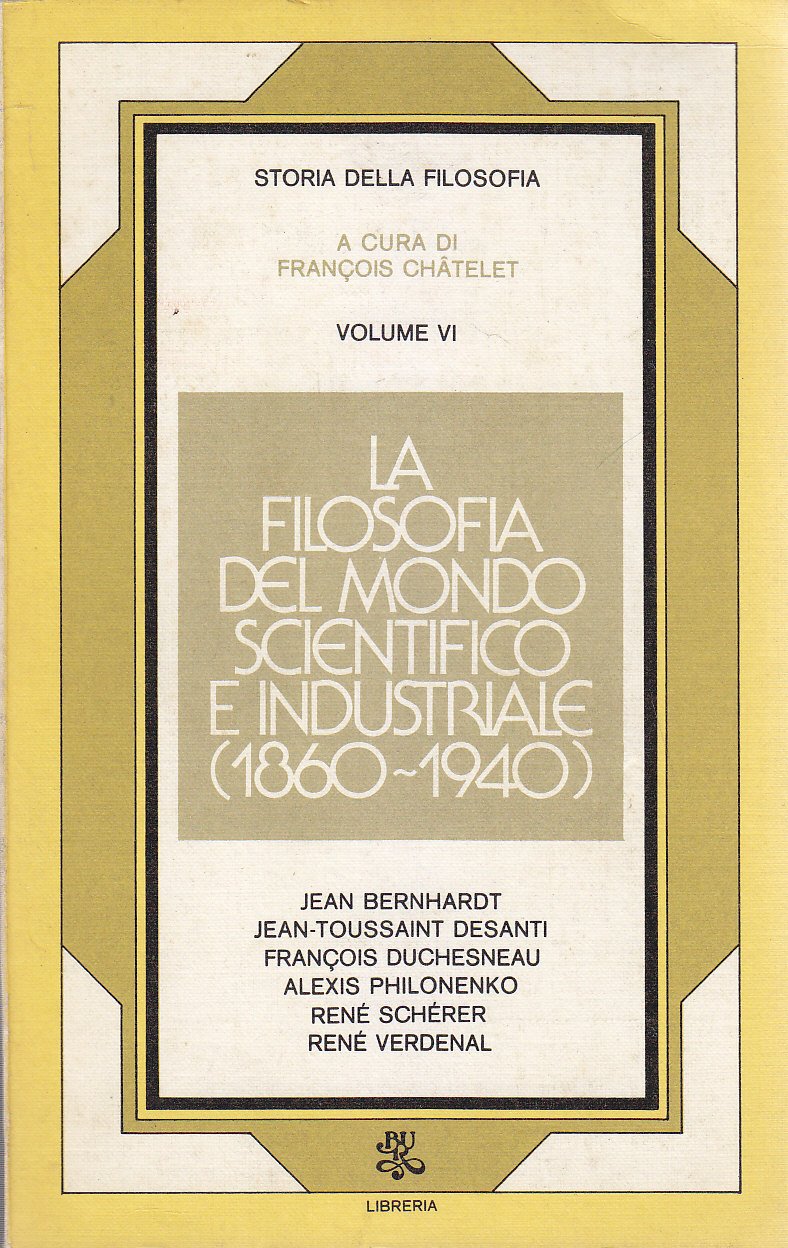 STORIA DELLA FILOSOFIA

A CURA DI
FRANÇOIS CHÂTELET

VOLUME VI

LA
FILOSOFIA
DEL MONDO
SCIENTIFICO
E INDUSTRIALE
(1860~1940)

JEAN BERNHARDT
JEAN-TOUSSAINT DESANTI
FRANÇOIS DUCHESNEAU
ALEXIS PHILONENKO
RENÉ SCHÉRER
RENÉ VERDENAL

BUR

LIBRERIA